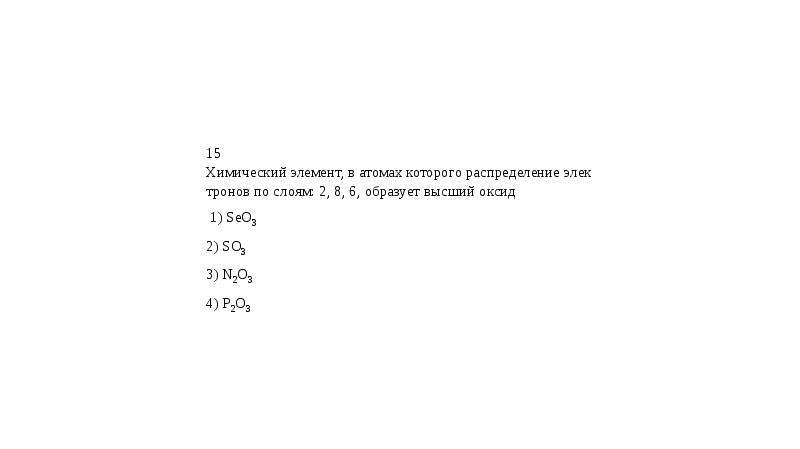 15

Химический элемент, в атомах которого распределение электронов по слоям: 2, 8, 6, образует высший оксид

1) $SeO_3$

2) $SO_3$

3) $N_2O_3$

4) $P_2O_3$